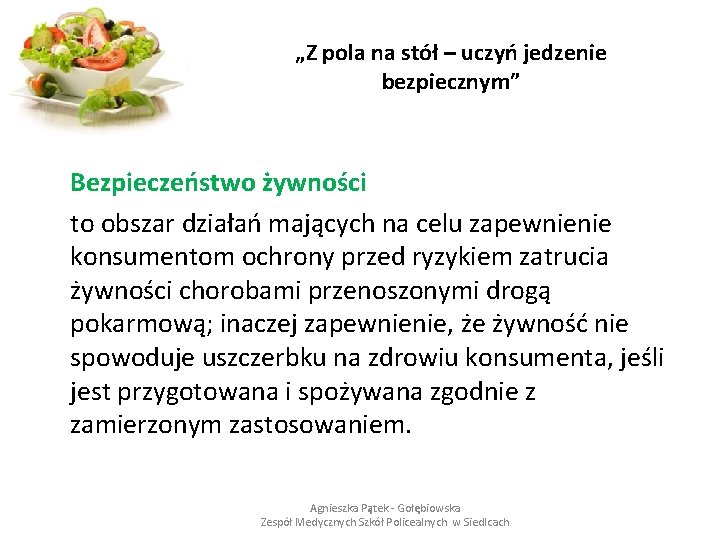 „Z pola na stół – uczyń jedzenie bezpiecznym”

Bezpieczeństwo żywności

to obszar działań mających na celu zapewnienie konsumentom ochrony przed ryzykiem zatrucia żywności chorobami przenoszonymi drogą pokarmową; inaczej zapewnienie, że żywność nie spowoduje uszczerbku na zdrowiu konsumenta, jeśli jest przygotowana i spożywana zgodnie z zamierzonym zastosowaniem.

Agnieszka Pątek - Gołębiowska
Zespół Medycznych Szkół Policealnych w Siedlcach